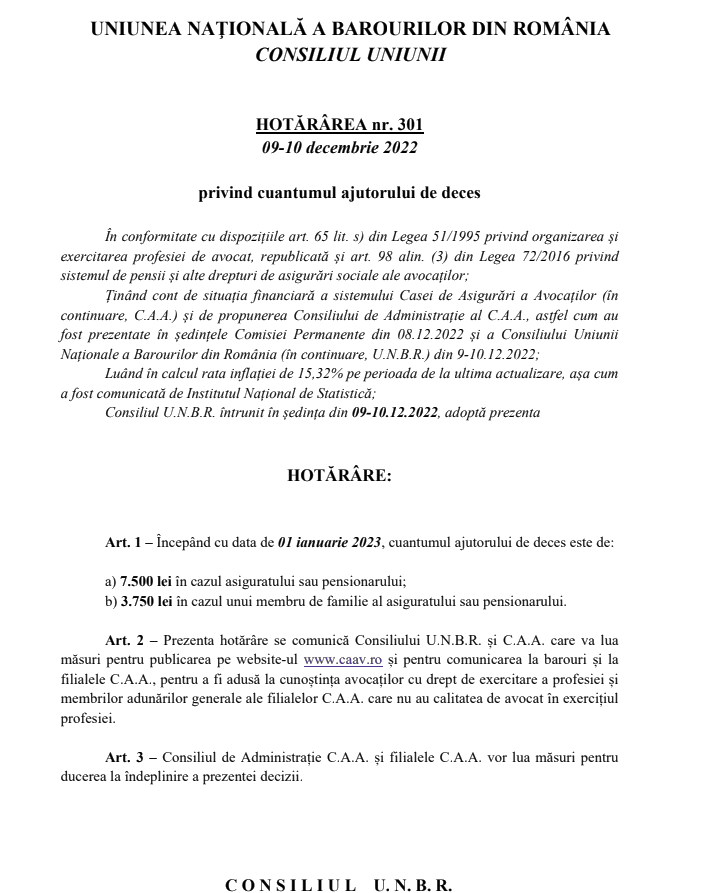 UNIUNEA NAȚIONALĂ A BAROURILOR DIN ROMÂNIA
CONSILIUL UNIUNII

HOTĂRÂREA nr. 301
09-10 decembrie 2022

privind cuantumul ajutorului de deces

În conformitate cu dispozițiile art. 65 lit. s) din Legea 51/1995 privind organizarea și exercitarea profesiei de avocat, republicată și art. 98 alin. (3) din Legea 72/2016 privind sistemul de pensii și alte drepturi de asigurări sociale ale avocaților;

Ținând cont de situația financiară a sistemului Casei de Asigurări a Avocaților (în continuare, C.A.A.) și de propunerea Consiliului de Administrație al C.A.A., astfel cum au fost prezentate în ședințele Comisiei Permanente din 08.12.2022 și a Consiliului Uniunii Naționale a Barourilor din România (în continuare, U.N.B.R.) din 9-10.12.2022;

Luând în calcul rata inflației de 15,32% pe perioada de la ultima actualizare, așa cum a fost comunicată de Institutul Național de Statistică;

Consiliul U.N.B.R. întrunit în ședința din 09-10.12.2022, adoptă prezenta

HOTĂRÂRE:

Art. 1 – Începând cu data de 01 ianuarie 2023, cuantumul ajutorului de deces este de:

a) 7.500 lei în cazul asiguratului sau pensionarului;
b) 3.750 lei în cazul unui membru de familie al asiguratului sau pensionarului.

Art. 2 – Prezenta hotărâre se comunică Consiliului U.N.B.R. și C.A.A. care va lua măsuri pentru publicarea pe website-ul www.caav.ro și pentru comunicarea la barouri și la filialele C.A.A., pentru a fi adusă la cunoștința avocaților cu drept de exercitare a profesiei și membrilor adunărilor generale ale filialelor C.A.A. care nu au calitatea de avocat în exercițiul profesiei.

Art. 3 – Consiliul de Administrație C.A.A. și filialele C.A.A. vor lua măsuri pentru ducerea la îndeplinire a prezentei decizii.

CONSILIUL U.N.B.R.